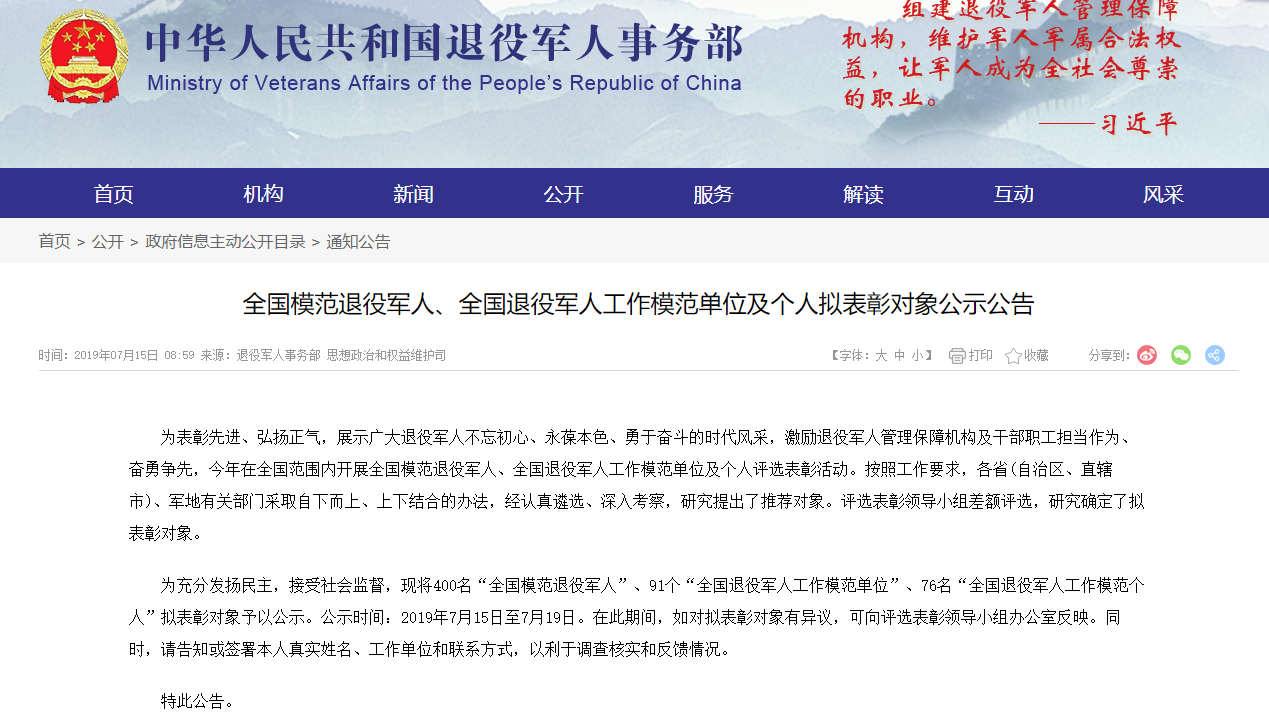 中华人民共和国退役军人事务部
Ministry of Veterans Affairs of the People's Republic of China

组建退役军人管理保障机构，维护军人军属合法权益，让军人成为全社会尊崇的职业。
——习近平

首页 机构 新闻 公开 服务 解读 互动 风采

首页 > 公开 > 政府信息主动公开目录 > 通知公告

全国模范退役军人、全国退役军人工作模范单位及个人拟表彰对象公示公告

时间：2019年07月15日 08:59 来源：退役军人事务部 思想政治和权益维护司

【字体：大 中 小】 打印 收藏 分享到：

为表彰先进、弘扬正气，展示广大退役军人不忘初心、永葆本色、勇于奋斗的时代风采，激励退役军人管理保障机构及干部职工担当作为、奋勇争先，今年在全国范围内开展全国模范退役军人、全国退役军人工作模范单位及个人评选表彰活动。按照工作要求，各省(自治区、直辖市)、军地有关部门采取自下而上、上下结合的办法，经认真遴选、深入考察，研究提出了推荐对象。评选表彰领导小组差额评选，研究确定了拟表彰对象。

为充分发扬民主，接受社会监督，现将400名“全国模范退役军人”、91个“全国退役军人工作模范单位”、76名“全国退役军人工作模范个人”拟表彰对象予以公示。公示时间：2019年7月15日至7月19日。在此期间，如对拟表彰对象有异议，可向评选表彰领导小组办公室反映。同时，请告知或签署本人真实姓名、工作单位和联系方式，以利于调查核实和反馈情况。

特此公告。